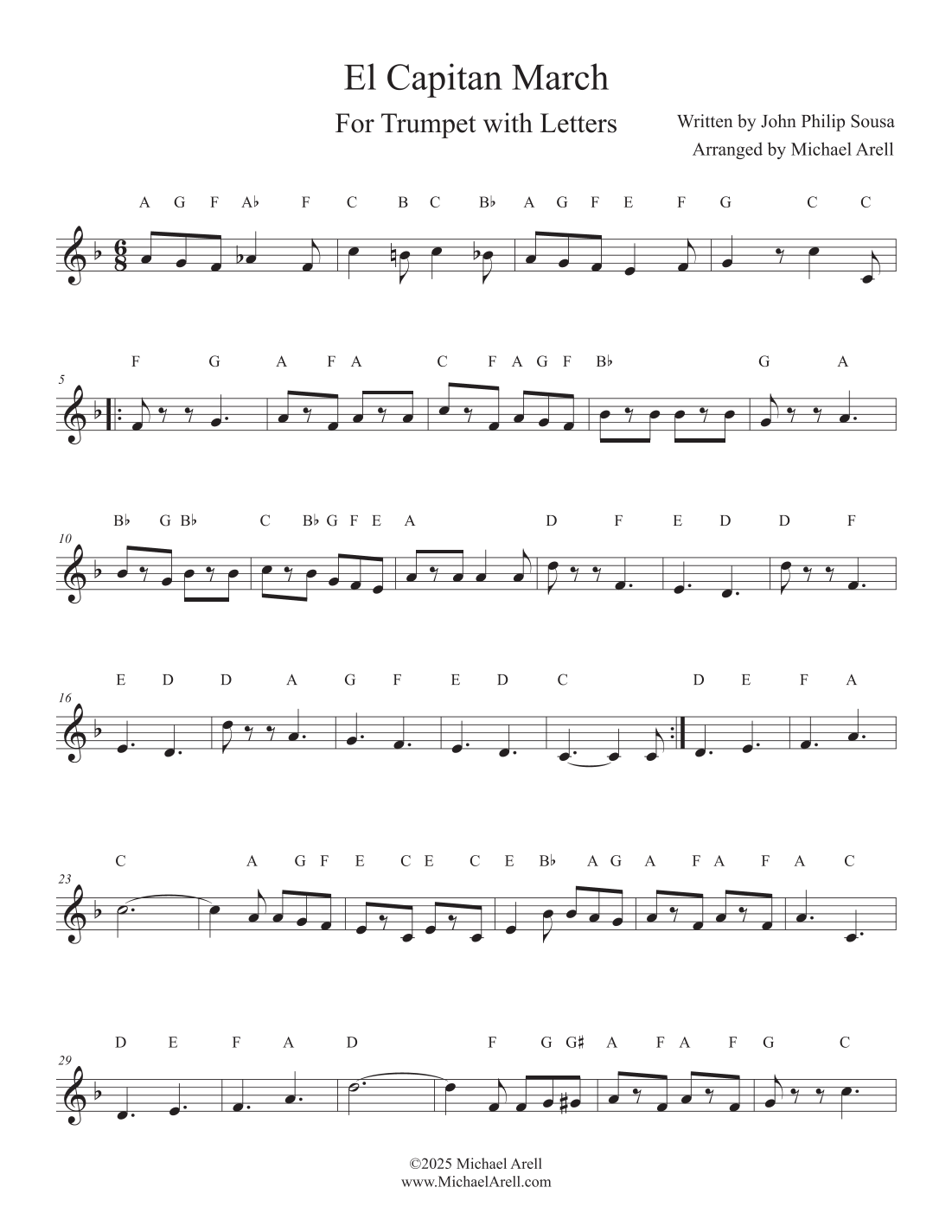 El Capitan March

For Trumpet with Letters

Written by John Philip Sousa
Arranged by Michael Arell

A G F A♭ F C B C B♭ A G F E F G C C

5

F G A F A C F A G F B♭ G A

10

B♭ G B♭ C B♭ G F E A D F E D D F

16

E D D A G F E D C D E F A

23

C A G F E C E C E B♭ A G A F A F A C

29

D E F A D F G G♯ A F A F G C

©2025 Michael Arell
www.MichaelArell.com